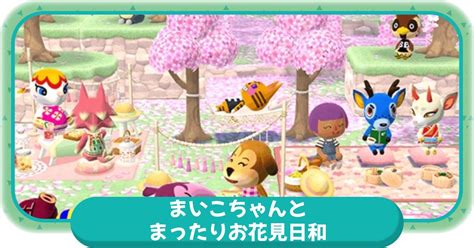 まいこちゃんと
まったりお花見日和